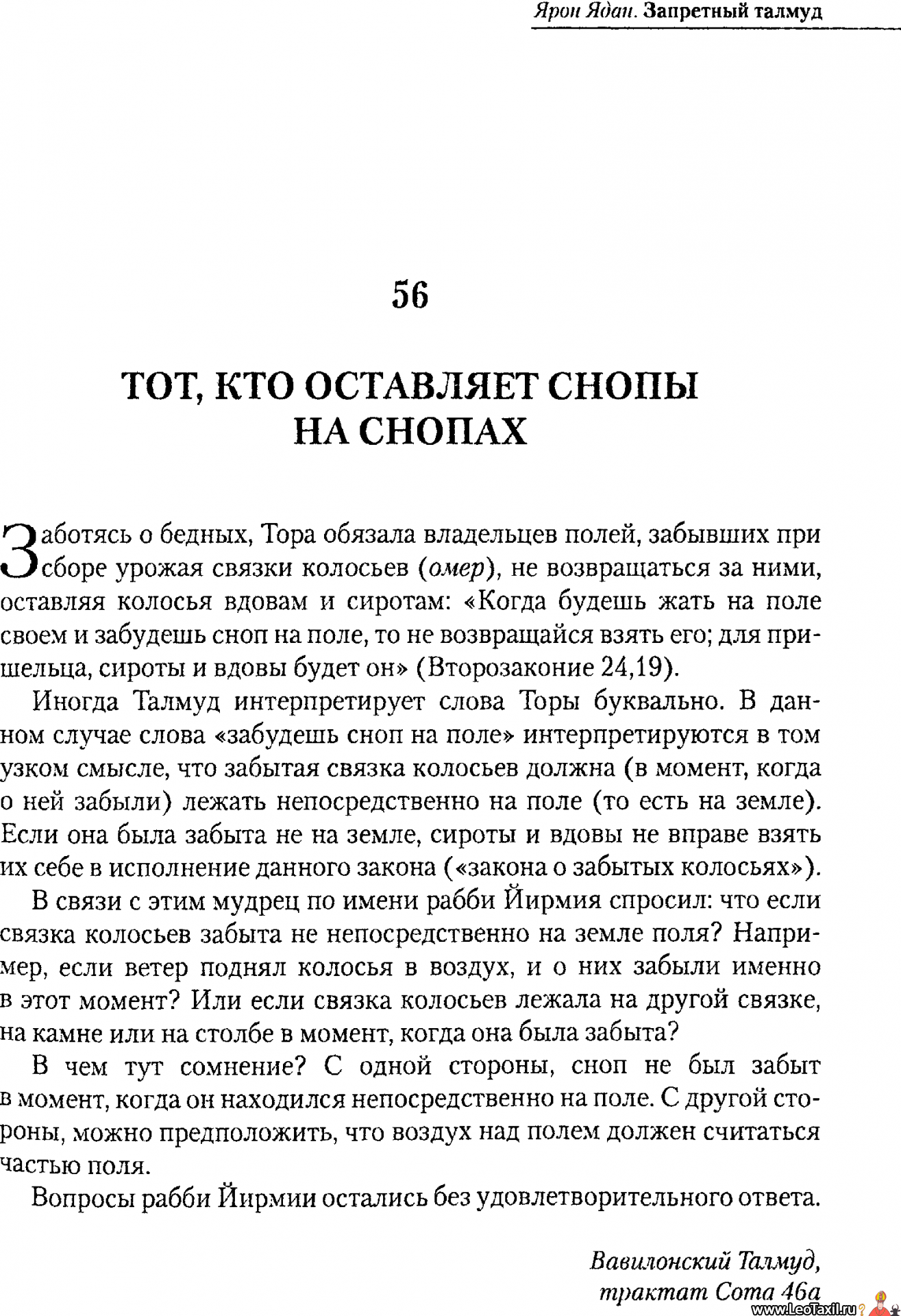 Ярон Ядан. Запретный талмуд

56

ТОТ, КТО ОСТАВЛЯЕТ СНОПЫ НА СНОПАХ

Заботясь о бедных, Тора обязала владельцев полей, забывших при сборе урожая связки колосьев (омер), не возвращаться за ними, оставляя колосья вдовам и сиротам: «Когда будешь жать на поле своем и забудешь сноп на поле, то не возвращайся взять его; для пришельца, сироты и вдовы будет он» (Второзаконие 24,19).

Иногда Талмуд интерпретирует слова Торы буквально. В данном случае слова «забудешь сноп на поле» интерпретируются в том узком смысле, что забытая связка колосьев должна (в момент, когда о ней забыли) лежать непосредственно на поле (то есть на земле). Если она была забыта не на земле, сироты и вдовы не вправе взять их себе в исполнение данного закона («закона о забытых колосьях»).

В связи с этим мудрец по имени рабби Йирмия спросил: что если связка колосьев забыта не непосредственно на земле поля? Например, если ветер поднял колосья в воздух, и о них забыли именно в этот момент? Или если связка колосьев лежала на другой связке, на камне или на столбе в момент, когда она была забыта?

В чем тут сомнение? С одной стороны, сноп не был забыт в момент, когда он находился непосредственно на поле. С другой стороны, можно предположить, что воздух над полем должен считаться частью поля.

Вопросы рабби Йирмии остались без удовлетворительного ответа.

Вавилонский Талмуд, трактат Сота 46а

www.LeoTaxil.ru